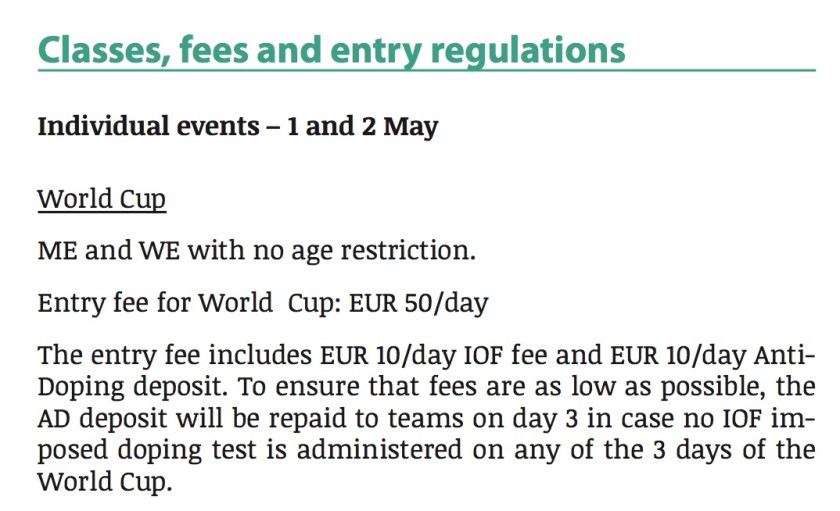 Classes, fees and entry regulations

Individual events – 1 and 2 May

World Cup

ME and WE with no age restriction.

Entry fee for World Cup: EUR 50/day

The entry fee includes EUR 10/day IOF fee and EUR 10/day Anti-Doping deposit. To ensure that fees are as low as possible, the AD deposit will be repaid to teams on day 3 in case no IOF imposed doping test is administered on any of the 3 days of the World Cup.